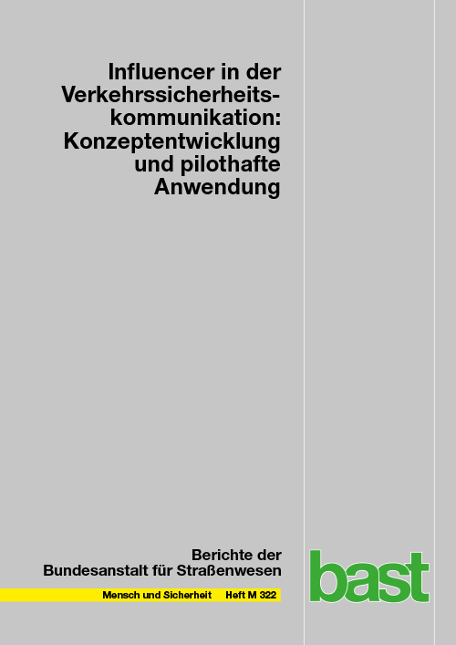 Influencer in der Verkehrssicherheitskommunikation: Konzeptentwicklung und pilothafte Anwendung

Berichte der Bundesanstalt für Straßenwesen

Mensch und Sicherheit Heft M 322

bast